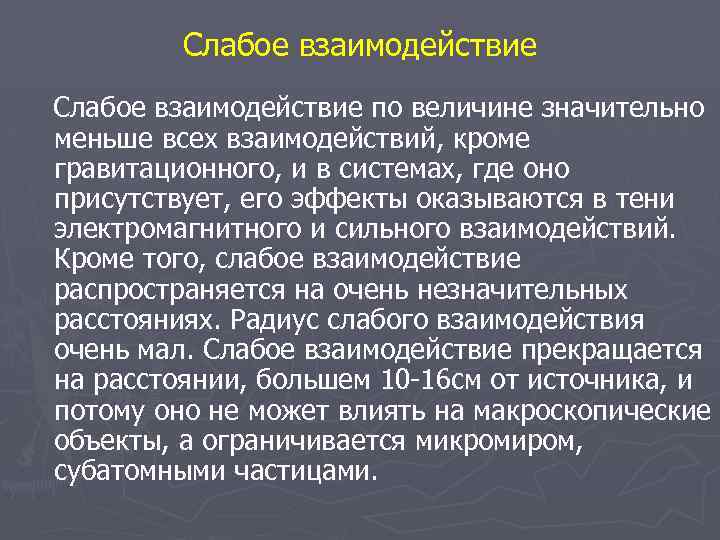 Слабое взаимодействие

Слабое взаимодействие по величине значительно меньше всех взаимодействий, кроме гравитационного, и в системах, где оно присутствует, его эффекты оказываются в тени электромагнитного и сильного взаимодействий. Кроме того, слабое взаимодействие распространяется на очень незначительных расстояниях. Радиус слабого взаимодействия очень мал. Слабое взаимодействие прекращается на расстоянии, большем 10-16см от источника, и потому оно не может влиять на макроскопические объекты, а ограничивается микромиром, субатомными частицами.